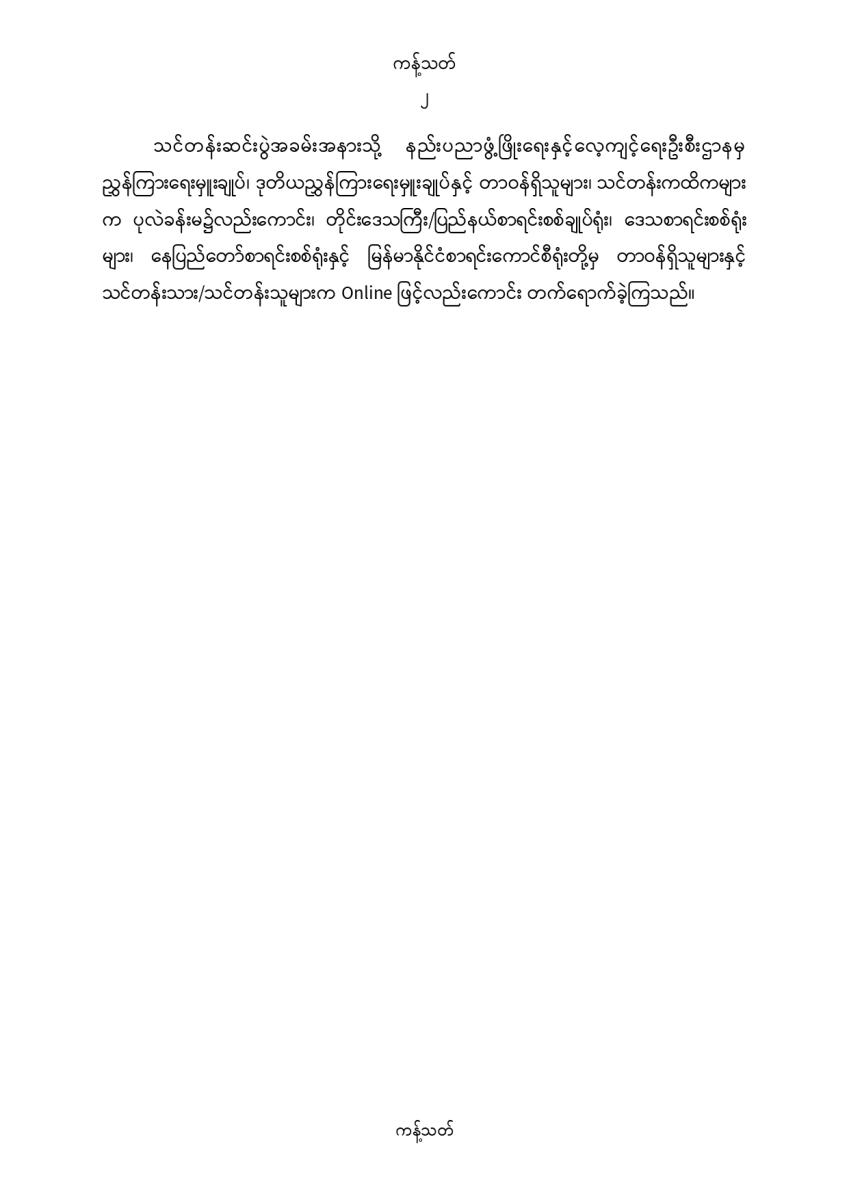 ကန့်သတ်

၂

သင်တန်းဆင်းပွဲအခမ်းအနားသို့ နည်းပညာဖွံ့ဖြိုးရေးနှင့်လေ့ကျင့်ရေးဦးစီးဌာနမှ ညွှန်ကြားရေးမှူးချုပ်၊ ဒုတိယညွှန်ကြားရေးမှူးချုပ်နှင့် တာဝန်ရှိသူများ၊ သင်တန်းကထိကများက ပုလဲခန်းမ၌လည်းကောင်း၊ တိုင်းဒေသကြီး/ပြည်နယ်စာရင်းစစ်ချုပ်ရုံး၊ ဒေသစာရင်းစစ်ရုံးများ၊ နေပြည်တော်စာရင်းစစ်ရုံးနှင့် မြန်မာနိုင်ငံစာရင်းကောင်စီရုံးတို့မှ တာဝန်ရှိသူများနှင့် သင်တန်းသား/သင်တန်းသူများက Online ဖြင့်လည်းကောင်း တက်ရောက်ခဲ့ကြသည်။

ကန့်သတ်